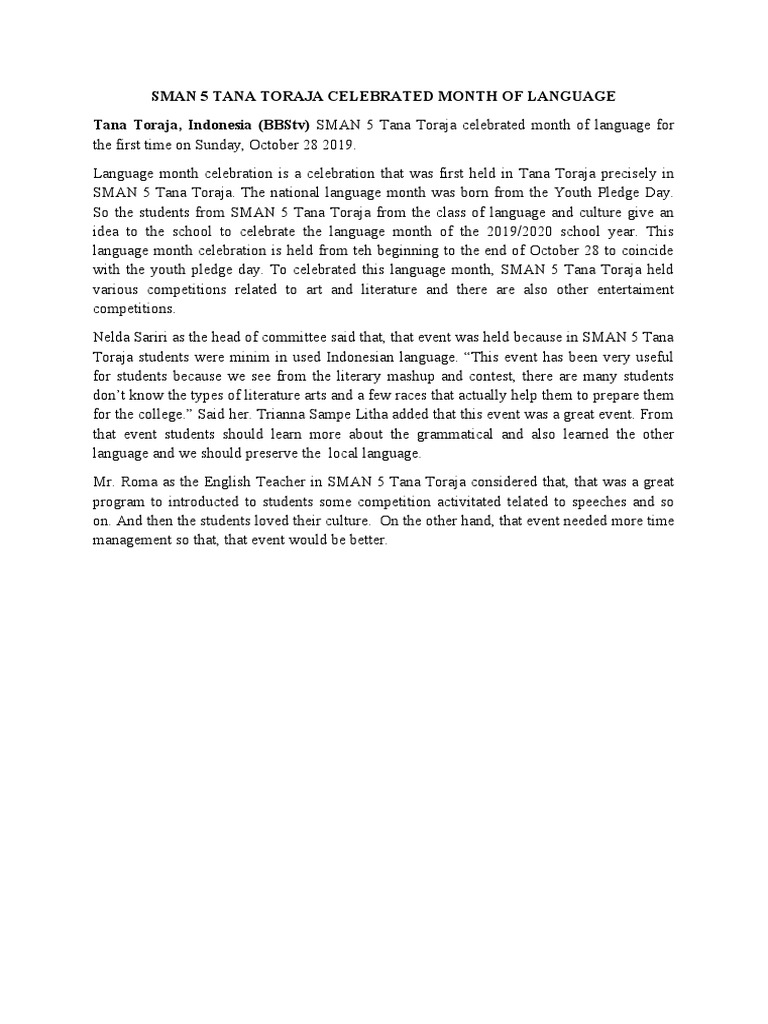 SMAN 5 TANA TORAJA CELEBRATED MONTH OF LANGUAGE

Tana Toraja, Indonesia (BBStv) SMAN 5 Tana Toraja celebrated month of language for the first time on Sunday, October 28 2019.

Language month celebration is a celebration that was first held in Tana Toraja precisely in SMAN 5 Tana Toraja. The national language month was born from the Youth Pledge Day. So the students from SMAN 5 Tana Toraja from the class of language and culture give an idea to the school to celebrate the language month of the 2019/2020 school year. This language month celebration is held from teh beginning to the end of October 28 to coincide with the youth pledge day. To celebrated this language month, SMAN 5 Tana Toraja held various competitions related to art and literature and there are also other entertaiment competitions.

Nelda Sariri as the head of committee said that, that event was held because in SMAN 5 Tana Toraja students were minim in used Indonesian language. "This event has been very useful for students because we see from the literary mashup and contest, there are many students don't know the types of literature arts and a few races that actually help them to prepare them for the college." Said her. Trianna Sampe Litha added that this event was a great event. From that event students should learn more about the grammatical and also learned the other language and we should preserve the local language.

Mr. Roma as the English Teacher in SMAN 5 Tana Toraja considered that, that was a great program to introducted to students some competition activitated telated to speeches and so on. And then the students loved their culture. On the other hand, that event needed more time management so that, that event would be better.